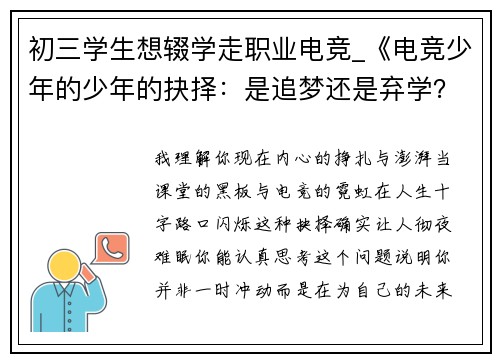 初三学生想辍学走职业电竞_《电竞少年的少年的抉择：是追梦还是弃学?

我理解你现在内心的挣扎与澎湃当课堂的黑板与电竞的霓虹在人生十字路口闪烁这种抉择确实让人彻夜难眠你能认真思考这个问题说明你并非一时冲动而是在为自己的未来